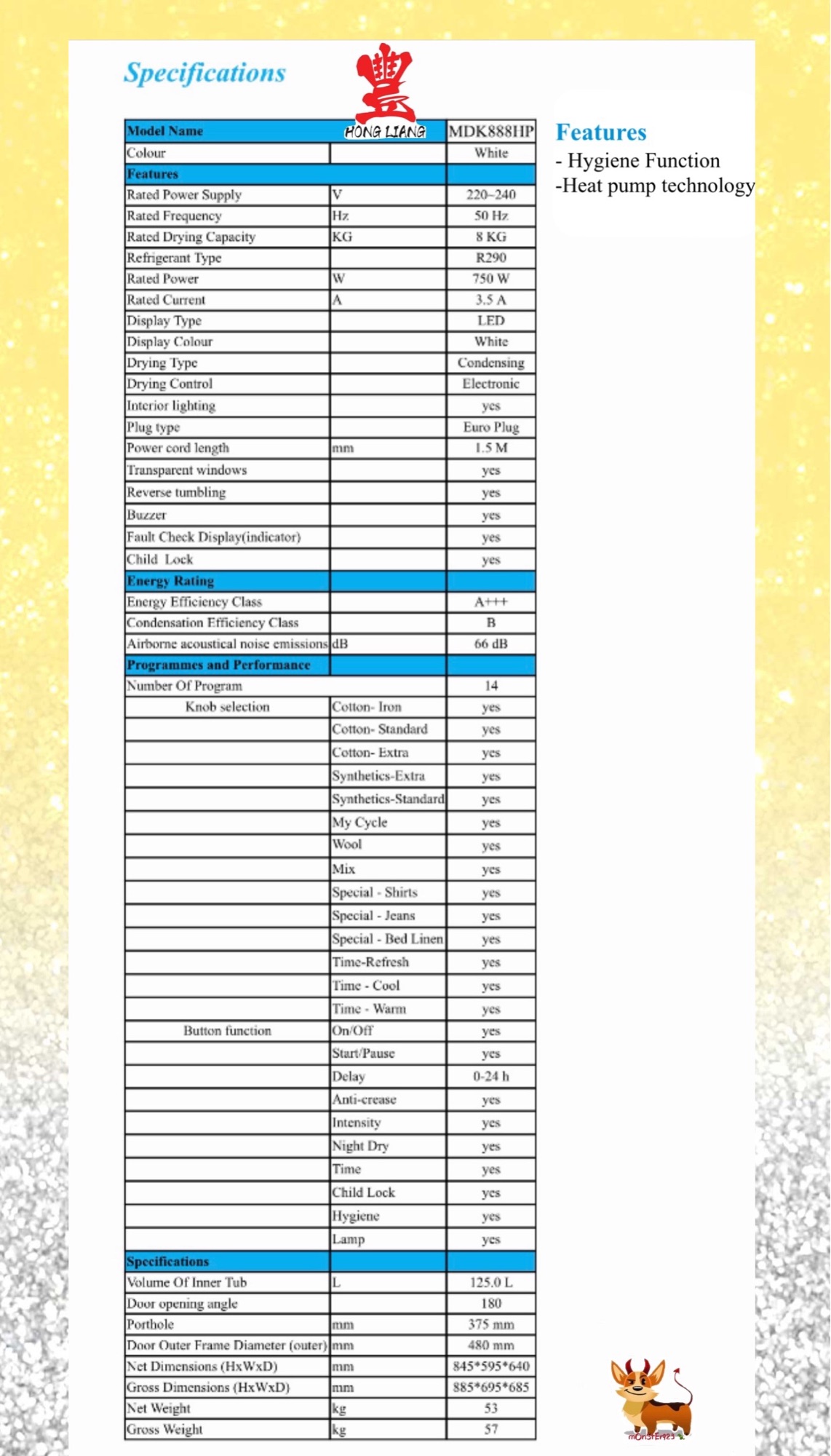 Specifications

豐
HONG LIANG

| Model Name | | MDK888HP |
|---|---|---|
| Colour | | White |
| Features | | |
| Rated Power Supply | V | 220~240 |
| Rated Frequency | Hz | 50 Hz |
| Rated Drying Capacity | KG | 8 KG |
| Refrigerant Type | | R290 |
| Rated Power | W | 750 W |
| Rated Current | A | 3.5 A |
| Display Type | | LED |
| Display Colour | | White |
| Drying Type | | Condensing |
| Drying Control | | Electronic |
| Interior lighting | | yes |
| Plug type | | Euro Plug |
| Power cord length | mm | 1.5 M |
| Transparent windows | | yes |
| Reverse tumbling | | yes |
| Buzzer | | yes |
| Fault Check Display(indicator) | | yes |
| Child Lock | | yes |
| Energy Rating | | |
| Energy Efficiency Class | | A+++ |
| Condensation Efficiency Class | | B |
| Airborne acoustical noise emissions | dB | 66 dB |
| Programmes and Performance | | |
| Number Of Program | | 14 |
| Knob selection | Cotton- Iron | yes |
| | Cotton- Standard | yes |
| | Cotton- Extra | yes |
| | Synthetics-Extra | yes |
| | Synthetics-Standard | yes |
| | My Cycle | yes |
| | Wool | yes |
| | Mix | yes |
| | Special - Shirts | yes |
| | Special - Jeans | yes |
| | Special - Bed Linen | yes |
| | Time-Refresh | yes |
| | Time - Cool | yes |
| | Time - Warm | yes |
| Button function | On/Off | yes |
| | Start/Pause | yes |
| | Delay | 0-24 h |
| | Anti-crease | yes |
| | Intensity | yes |
| | Night Dry | yes |
| | Time | yes |
| | Child Lock | yes |
| | Hygiene | yes |
| | Lamp | yes |
| Specifications | | |
| Volume Of Inner Tub | L | 125.0 L |
| Door opening angle | | 180 |
| Porthole | mm | 375 mm |
| Door Outer Frame Diameter (outer) | mm | 480 mm |
| Net Dimensions (HxWxD) | mm | 845*595*640 |
| Gross Dimensions (HxWxD) | mm | 885*695*685 |
| Net Weight | kg | 53 |
| Gross Weight | kg | 57 |

Features
- Hygiene Function
-Heat pump technology

mONSTER123